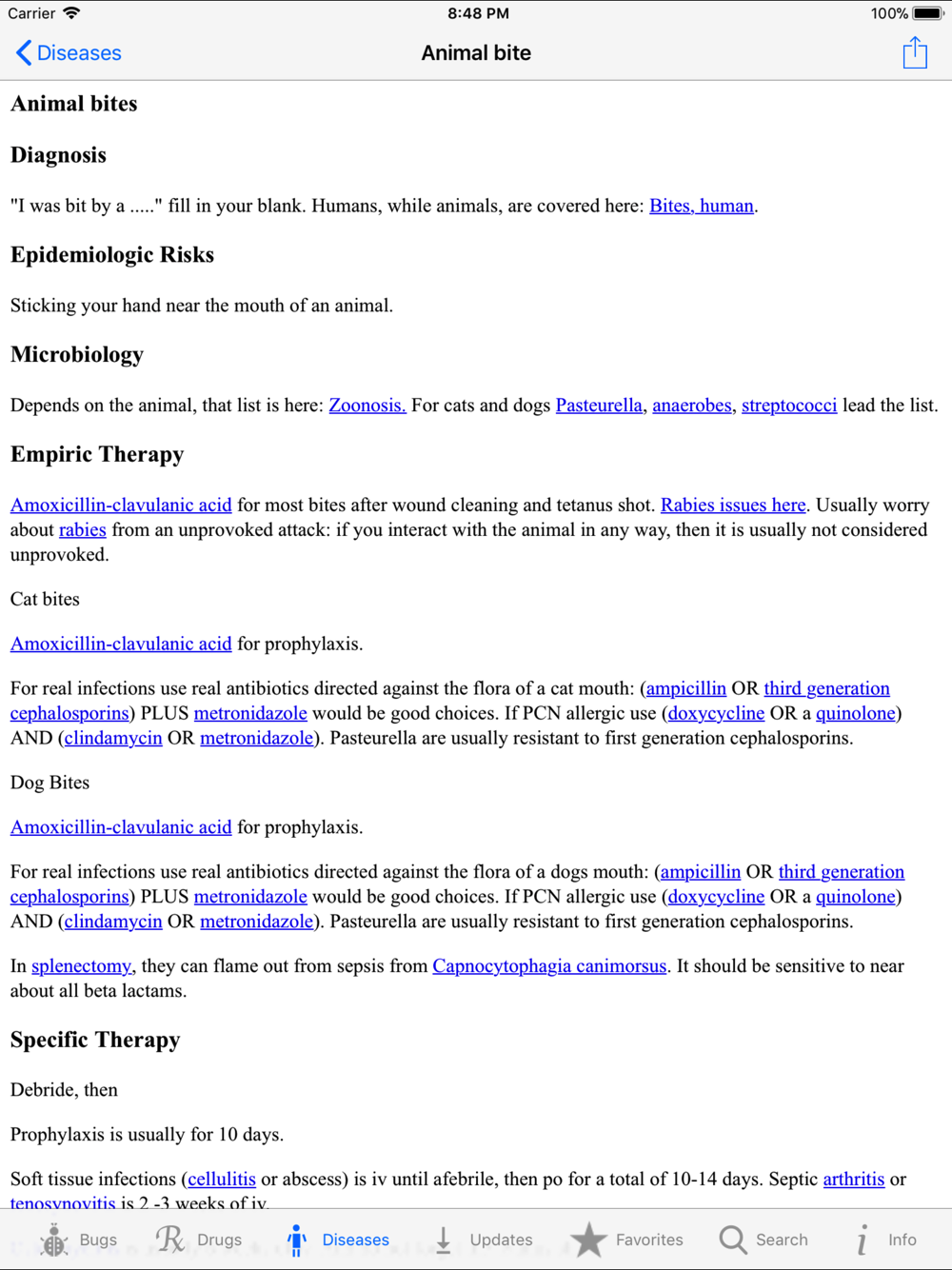 Carrier 8:48 PM 100%

Diseases

Animal bite

Animal bites

Diagnosis

"I was bit by a ....." fill in your blank. Humans, while animals, are covered here: Bites, human.

Epidemiologic Risks

Sticking your hand near the mouth of an animal.

Microbiology

Depends on the animal, that list is here: Zoonosis. For cats and dogs Pasteurella, anaerobes, streptococci lead the list.

Empiric Therapy

Amoxicillin-clavulanic acid for most bites after wound cleaning and tetanus shot. Rabies issues here. Usually worry about rabies from an unprovoked attack: if you interact with the animal in any way, then it is usually not considered unprovoked.

Cat bites

Amoxicillin-clavulanic acid for prophylaxis.

For real infections use real antibiotics directed against the flora of a cat mouth: (ampicillin OR third generation cephalosporins) PLUS metronidazole would be good choices. If PCN allergic use (doxycycline OR a quinolone) AND (clindamycin OR metronidazole). Pasteurella are usually resistant to first generation cephalosporins.

Dog Bites

Amoxicillin-clavulanic acid for prophylaxis.

For real infections use real antibiotics directed against the flora of a dogs mouth: (ampicillin OR third generation cephalosporins) PLUS metronidazole would be good choices. If PCN allergic use (doxycycline OR a quinolone) AND (clindamycin OR metronidazole). Pasteurella are usually resistant to first generation cephalosporins.

In splenectomy, they can flame out from sepsis from Capnocytophagia canimorsus. It should be sensitive to near about all beta lactams.

Specific Therapy

Debride, then

Prophylaxis is usually for 10 days.

Soft tissue infections (cellulitis or abscess) is iv until afebrile, then po for a total of 10-14 days. Septic arthritis or tenosynovitis is 2 -3 weeks of iv.

Bugs Drugs Diseases Updates Favorites Search Info